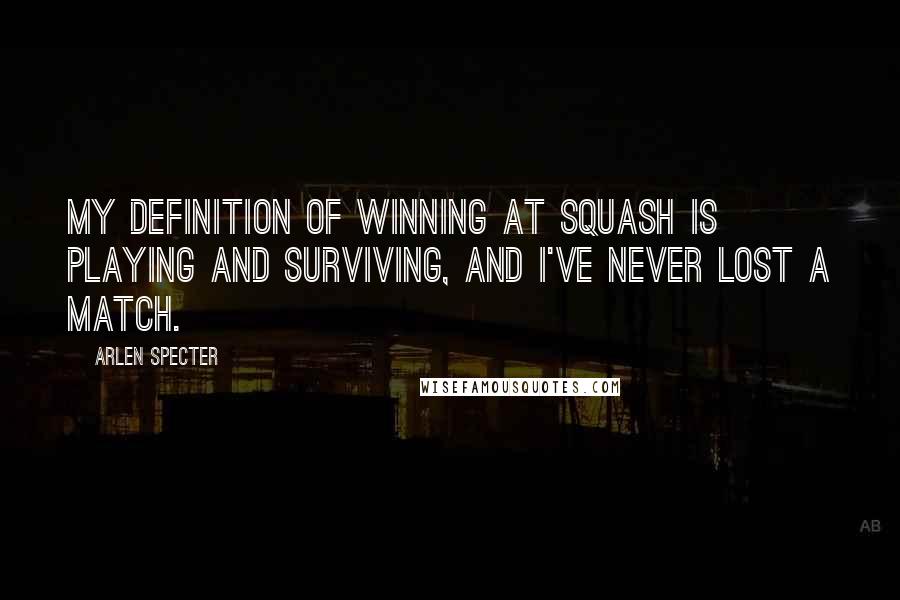 MY DEFINITION OF WINNING AT SQUASH IS PLAYING AND SURVIVING, AND I'VE NEVER LOST A MATCH.

ARLEN SPECTER

WISEFAMOUSQUOTES.COM

AB